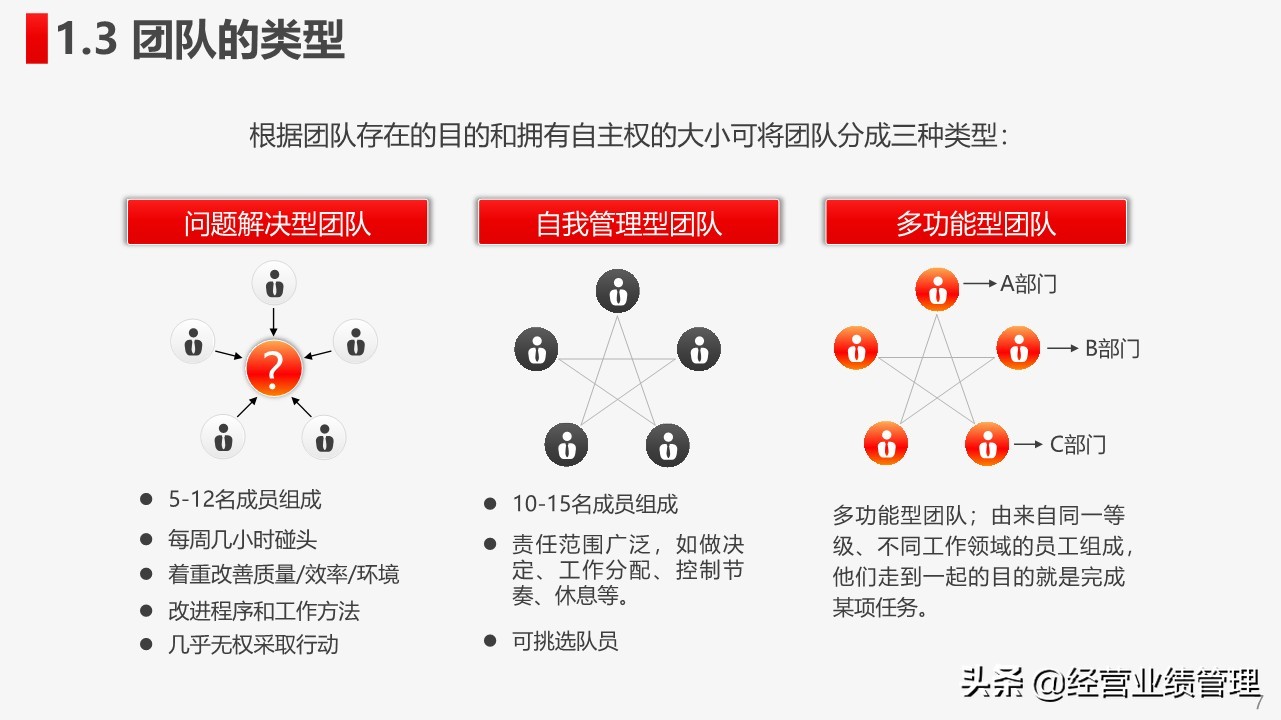 1.3 团队的类型

根据团队存在的目的和拥有自主权的大小可将团队分成三种类型：

问题解决型团队

?

- 5-12名成员组成
- 每周几小时碰头
- 着重改善质量/效率/环境
- 改进程序和工作方法
- 几乎无权采取行动

自我管理型团队

- 10-15名成员组成
- 责任范围广泛，如做决定、工作分配、控制节奏、休息等。
- 可挑选队员

多功能型团队

A部门
B部门
C部门

多功能型团队；由来自同一等级、不同工作领域的员工组成，他们走到一起的目的就是完成某项任务。

头条 @经营业绩管理

7